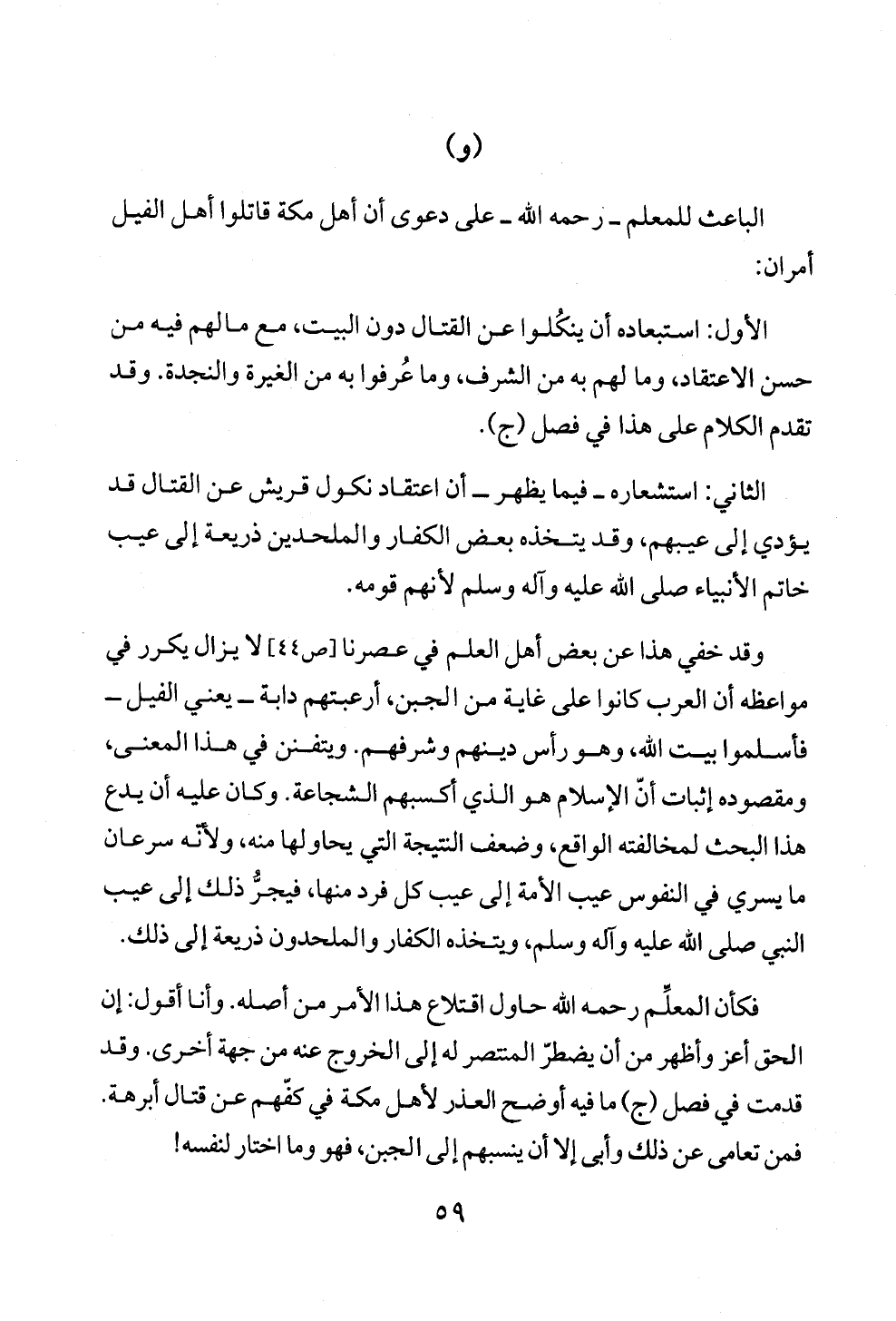 (و)

الباعث للمعلم ـ رحمه الله ـ على دعوى أن أهل مكة قاتلوا أهل الفيل أمران:

الأول: استبعاده أن ينكُلوا عن القتال دون البيت، مع ما لهم فيه من حسن الاعتقاد، وما لهم به من الشرف، وما عُرفوا به من الغيرة والنجدة. وقد تقدم الكلام على هذا في فصل (ج).

الثاني: استشعاره ـ فيما يظهر ـ أن اعتقاد نكول قريش عن القتال قد يؤدي إلى عيبهم، وقد يتخذه بعض الكفار والملحدين ذريعة إلى عيب خاتم الأنبياء صلى الله عليه وآله وسلم لأنهم قومه.

وقد خفي هذا عن بعض أهل العلم في عصرنا [ص٤٤] لا يزال يكرر في مواعظه أن العرب كانوا على غاية من الجبن، أرعبتهم دابة ـ يعني الفيل ـ فأسلموا بيت الله، وهو رأس دينهم وشرفهم. ويتفنن في هذا المعنى، ومقصوده إثبات أنّ الإسلام هو الذي أكسبهم الشجاعة. وكان عليه أن يدع هذا البحث لمخالفته الواقع، وضعف النتيجة التي يحاولها منه، ولأنّه سرعان ما يسري في النفوس عيب الأمة إلى عيب كل فرد منها، فيجرُّ ذلك إلى عيب النبي صلى الله عليه وآله وسلم، ويتخذه الكفار والملحدون ذريعة إلى ذلك.

فكأن المعلِّم رحمه الله حاول اقتلاع هذا الأمر من أصله. وأنا أقول: إن الحق أعز وأظهر من أن يضطرّ المنتصر له إلى الخروج عنه من جهة أخرى. وقد قدمت في فصل (ج) ما فيه أوضح العذر لأهل مكة في كفّهم عن قتال أبرهة. فمن تعامى عن ذلك وأبى إلا أن ينسبهم إلى الجبن، فهو وما اختار لنفسه!

٥٩